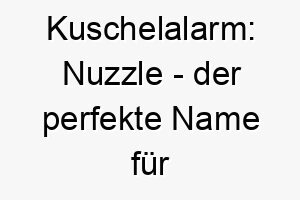 Kuschelalarm: Nuzzle - der perfekte Name für